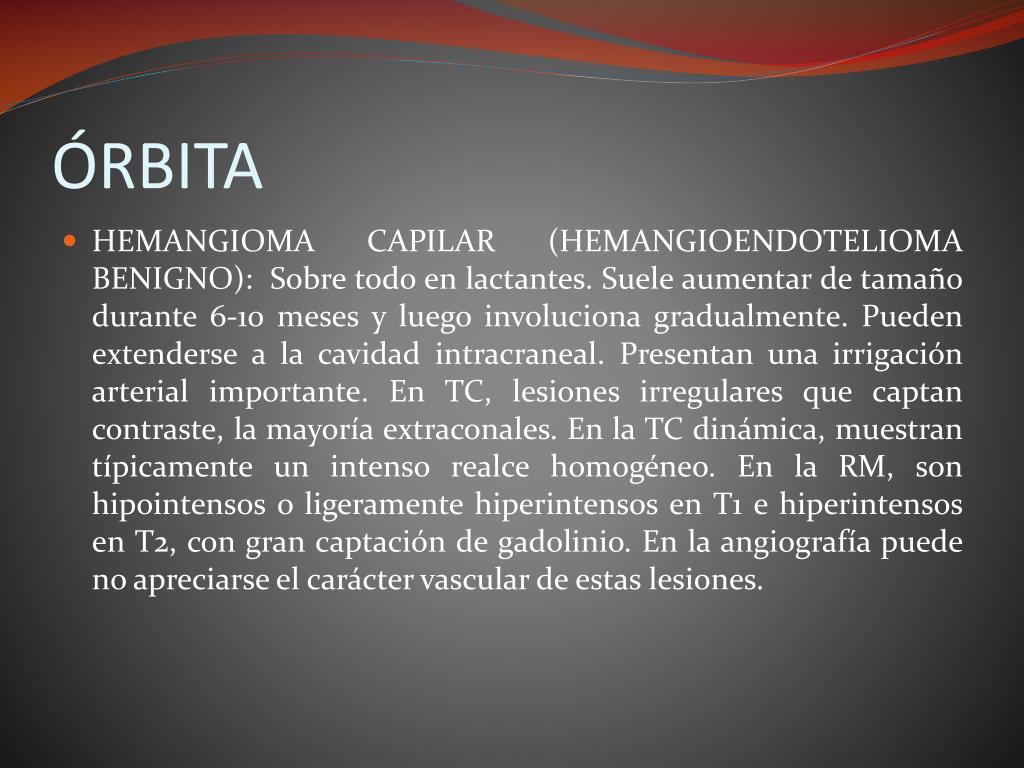 ÓRBITA

HEMANGIOMA CAPILAR (HEMANGIOENDOTELIOMA BENIGNO): Sobre todo en lactantes. Suele aumentar de tamaño durante 6-10 meses y luego involuciona gradualmente. Pueden extenderse a la cavidad intracraneal. Presentan una irrigación arterial importante. En TC, lesiones irregulares que captan contraste, la mayoría extraconales. En la TC dinámica, muestran típicamente un intenso realce homogéneo. En la RM, son hipointensos o ligeramente hiperintensos en T1 e hiperintensos en T2, con gran captación de gadolinio. En la angiografía puede no apreciarse el carácter vascular de estas lesiones.